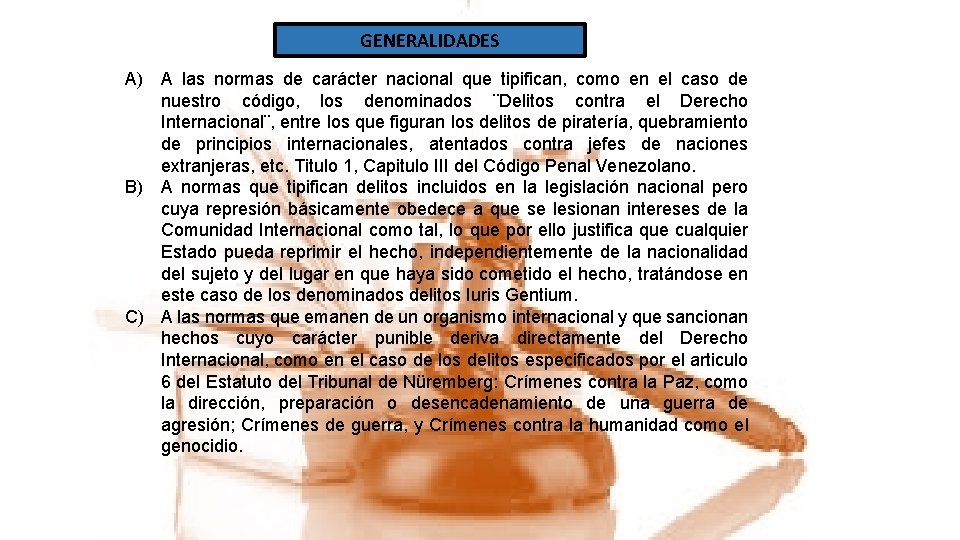 GENERALIDADES

A) A las normas de carácter nacional que tipifican, como en el caso de nuestro código, los denominados ¨Delitos contra el Derecho Internacional¨, entre los que figuran los delitos de piratería, quebramiento de principios internacionales, atentados contra jefes de naciones extranjeras, etc. Titulo 1, Capitulo III del Código Penal Venezolano.

B) A normas que tipifican delitos incluidos en la legislación nacional pero cuya represión básicamente obedece a que se lesionan intereses de la Comunidad Internacional como tal, lo que por ello justifica que cualquier Estado pueda reprimir el hecho, independientemente de la nacionalidad del sujeto y del lugar en que haya sido cometido el hecho, tratándose en este caso de los denominados delitos Iuris Gentium.

C) A las normas que emanen de un organismo internacional y que sancionan hechos cuyo carácter punible deriva directamente del Derecho Internacional, como en el caso de los delitos especificados por el articulo 6 del Estatuto del Tribunal de Nüremberg: Crímenes contra la Paz, como la dirección, preparación o desencadenamiento de una guerra de agresión; Crímenes de guerra, y Crímenes contra la humanidad como el genocidio.